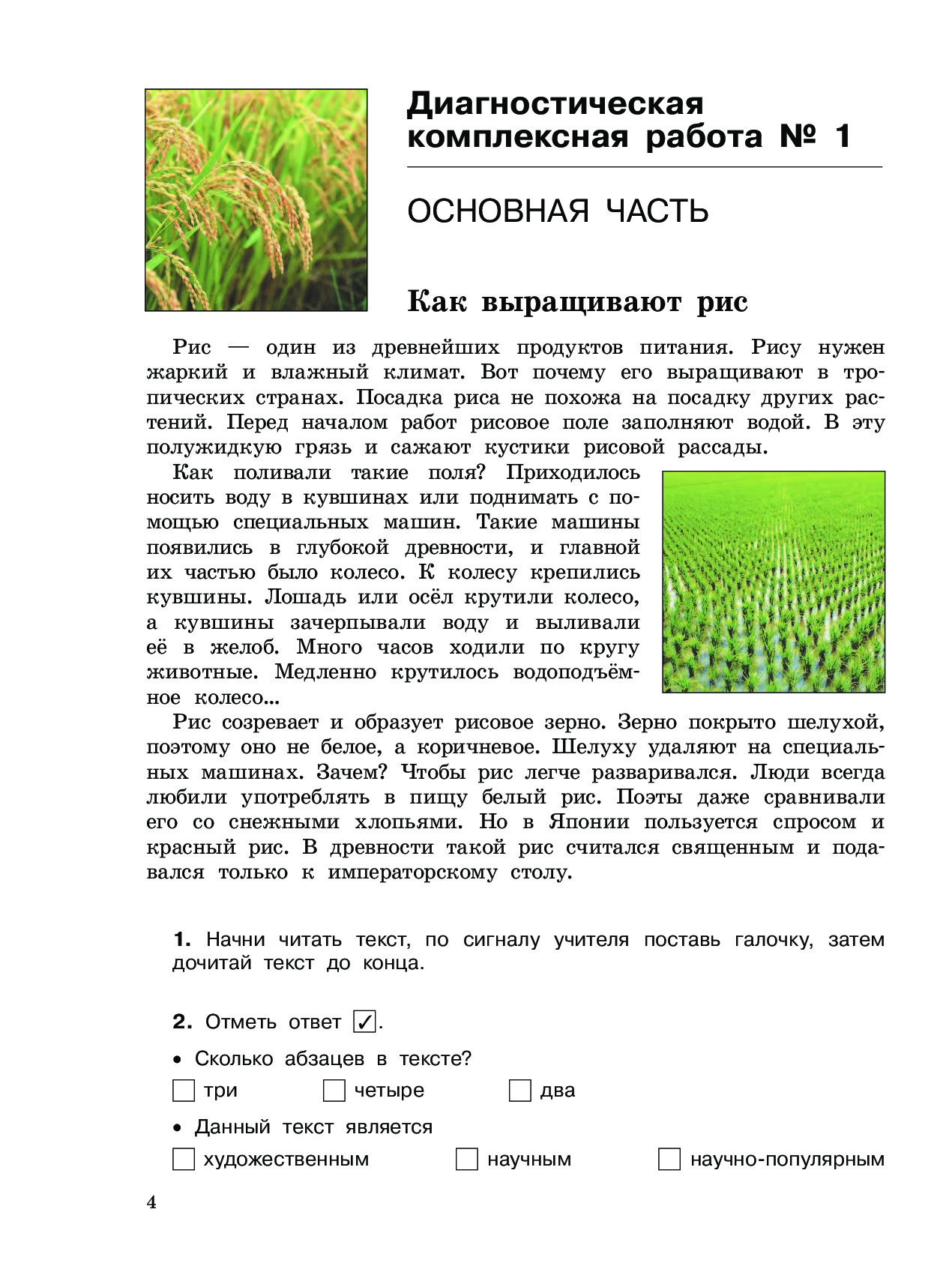 Диагностическая комплексная работа № 1

ОСНОВНАЯ ЧАСТЬ

Как выращивают рис

Рис — один из древнейших продуктов питания. Рису нужен жаркий и влажный климат. Вот почему его выращивают в тропических странах. Посадка риса не похожа на посадку других растений. Перед началом работ рисовое поле заполняют водой. В эту полужидкую грязь и сажают кустики рисовой рассады.

Как поливали такие поля? Приходилось носить воду в кувшинах или поднимать с помощью специальных машин. Такие машины появились в глубокой древности, и главной их частью было колесо. К колесу крепились кувшины. Лошадь или осёл крутили колесо, а кувшины зачерпывали воду и выливали её в желоб. Много часов ходили по кругу животные. Медленно крутилось водоподъёмное колесо...

Рис созревает и образует рисовое зерно. Зерно покрыто шелухой, поэтому оно не белое, а коричневое. Шелуху удаляют на специальных машинах. Зачем? Чтобы рис легче разваривался. Люди всегда любили употреблять в пищу белый рис. Поэты даже сравнивали его со снежными хлопьями. Но в Японии пользуется спросом и красный рис. В древности такой рис считался священным и подавался только к императорскому столу.

1. Начни читать текст, по сигналу учителя поставь галочку, затем дочитай текст до конца.

2. Отметь ответ ✓.

• Сколько абзацев в тексте?

☐ три ☐ четыре ☐ два

• Данный текст является

☐ художественным ☐ научным ☐ научно-популярным

4